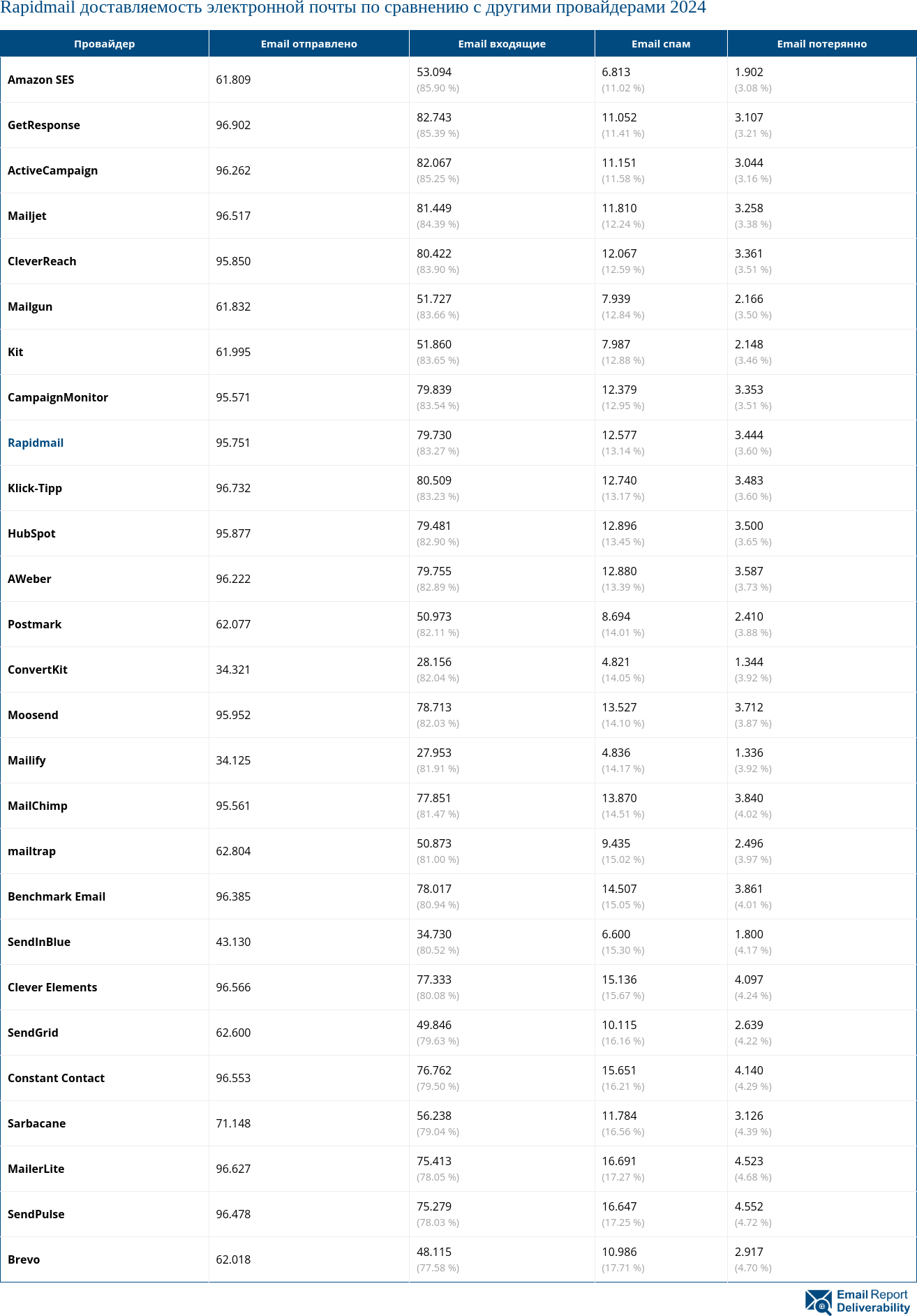 Rapidmail доставляемость электронной почты по сравнению с другими провайдерами 2024

| Провайдер | Email отправлено | Email входящие | Email спам | Email потерянно |
|---|---|---|---|---|
| Amazon SES | 61.809 | 53.094 (85.90 %) | 6.813 (11.02 %) | 1.902 (3.08 %) |
| GetResponse | 96.902 | 82.743 (85.39 %) | 11.052 (11.41 %) | 3.107 (3.21 %) |
| ActiveCampaign | 96.262 | 82.067 (85.25 %) | 11.151 (11.58 %) | 3.044 (3.16 %) |
| Mailjet | 96.517 | 81.449 (84.39 %) | 11.810 (12.24 %) | 3.258 (3.38 %) |
| CleverReach | 95.850 | 80.422 (83.90 %) | 12.067 (12.59 %) | 3.361 (3.51 %) |
| Mailgun | 61.832 | 51.727 (83.66 %) | 7.939 (12.84 %) | 2.166 (3.50 %) |
| Kit | 61.995 | 51.860 (83.65 %) | 7.987 (12.88 %) | 2.148 (3.46 %) |
| CampaignMonitor | 95.571 | 79.839 (83.54 %) | 12.379 (12.95 %) | 3.353 (3.51 %) |
| Rapidmail | 95.751 | 79.730 (83.27 %) | 12.577 (13.14 %) | 3.444 (3.60 %) |
| Klick-Tipp | 96.732 | 80.509 (83.23 %) | 12.740 (13.17 %) | 3.483 (3.60 %) |
| HubSpot | 95.877 | 79.481 (82.90 %) | 12.896 (13.45 %) | 3.500 (3.65 %) |
| AWeber | 96.222 | 79.755 (82.89 %) | 12.880 (13.39 %) | 3.587 (3.73 %) |
| Postmark | 62.077 | 50.973 (82.11 %) | 8.694 (14.01 %) | 2.410 (3.88 %) |
| ConvertKit | 34.321 | 28.156 (82.04 %) | 4.821 (14.05 %) | 1.344 (3.92 %) |
| Moosend | 95.952 | 78.713 (82.03 %) | 13.527 (14.10 %) | 3.712 (3.87 %) |
| Mailify | 34.125 | 27.953 (81.91 %) | 4.836 (14.17 %) | 1.336 (3.92 %) |
| MailChimp | 95.561 | 77.851 (81.47 %) | 13.870 (14.51 %) | 3.840 (4.02 %) |
| mailtrap | 62.804 | 50.873 (81.00 %) | 9.435 (15.02 %) | 2.496 (3.97 %) |
| Benchmark Email | 96.385 | 78.017 (80.94 %) | 14.507 (15.05 %) | 3.861 (4.01 %) |
| SendInBlue | 43.130 | 34.730 (80.52 %) | 6.600 (15.30 %) | 1.800 (4.17 %) |
| Clever Elements | 96.566 | 77.333 (80.08 %) | 15.136 (15.67 %) | 4.097 (4.24 %) |
| SendGrid | 62.600 | 49.846 (79.63 %) | 10.115 (16.16 %) | 2.639 (4.22 %) |
| Constant Contact | 96.553 | 76.762 (79.50 %) | 15.651 (16.21 %) | 4.140 (4.29 %) |
| Sarbacane | 71.148 | 56.238 (79.04 %) | 11.784 (16.56 %) | 3.126 (4.39 %) |
| MailerLite | 96.627 | 75.413 (78.05 %) | 16.691 (17.27 %) | 4.523 (4.68 %) |
| SendPulse | 96.478 | 75.279 (78.03 %) | 16.647 (17.25 %) | 4.552 (4.72 %) |
| Brevo | 62.018 | 48.115 (77.58 %) | 10.986 (17.71 %) | 2.917 (4.70 %) |

Email Report Deliverability